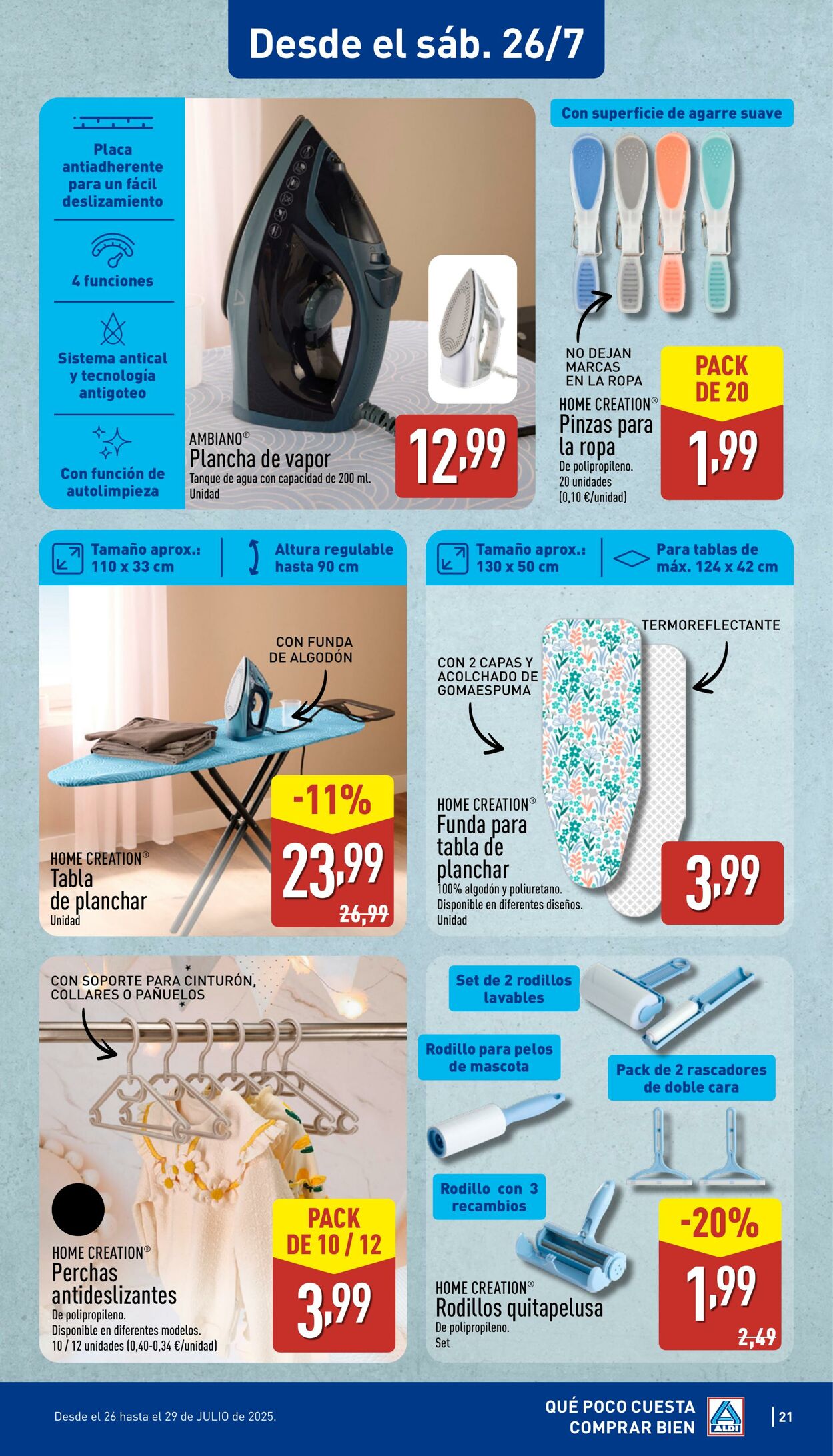 Desde el sáb. 26/7

Placa antiadherente para un fácil deslizamiento

4 funciones

Sistema antical y tecnología antigoteo

Con función de autolimpieza

AMBIANO®
Plancha de vapor
Tanque de agua con capacidad de 200 ml.
Unidad

12,99

Con superficie de agarre suave

NO DEJAN MARCAS EN LA ROPA

HOME CREATION®
Pinzas para la ropa
De polipropileno.
20 unidades
(0,10 €/unidad)

PACK DE 20

1,99

Tamaño aprox.: 110 x 33 cm

Altura regulable hasta 90 cm

CON FUNDA DE ALGODÓN

HOME CREATION®
Tabla de planchar
Unidad

-11%

23,99

26,99

Tamaño aprox.: 130 x 50 cm

Para tablas de máx. 124 x 42 cm

TERMOREFLECTANTE

CON 2 CAPAS Y ACOLCHADO DE GOMAESPUMA

HOME CREATION®
Funda para tabla de planchar
100% algodón y poliuretano.
Disponible en diferentes diseños.
Unidad

3,99

CON SOPORTE PARA CINTURÓN, COLLARES O PAÑUELOS

HOME CREATION®
Perchas antideslizantes
De polipropileno.
Disponible en diferentes modelos.
10 / 12 unidades (0,40-0,34 €/unidad)

PACK DE 10 / 12

3,99

Set de 2 rodillos lavables

Rodillo para pelos de mascota

Pack de 2 rascadores de doble cara

Rodillo con 3 recambios

HOME CREATION®
Rodillos quitapelusa
De polipropileno.
Set

-20%

1,99

2,49

Desde el 26 hasta el 29 de JULIO de 2025.

QUÉ POCO CUESTA COMPRAR BIEN

ALDI

21